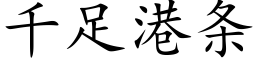 千足港条